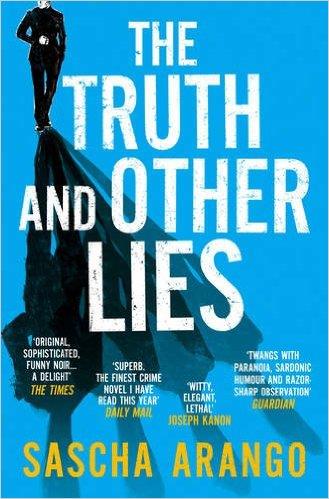 THE TRUTH AND OTHER LIES

'ORIGINAL, SOPHISTICATED, FUNNY NOIR... A DELIGHT'
THE TIMES

'SUPERB. THE FINEST CRIME NOVEL I HAVE READ THIS YEAR'
DAILY MAIL

'WITTY, ELEGANT, LETHAL'
JOSEPH KANON

'TWANGS WITH PARANOIA, SARDONIC HUMOUR AND RAZOR-SHARP OBSERVATION'
GUARDIAN

SASCHA ARANGO